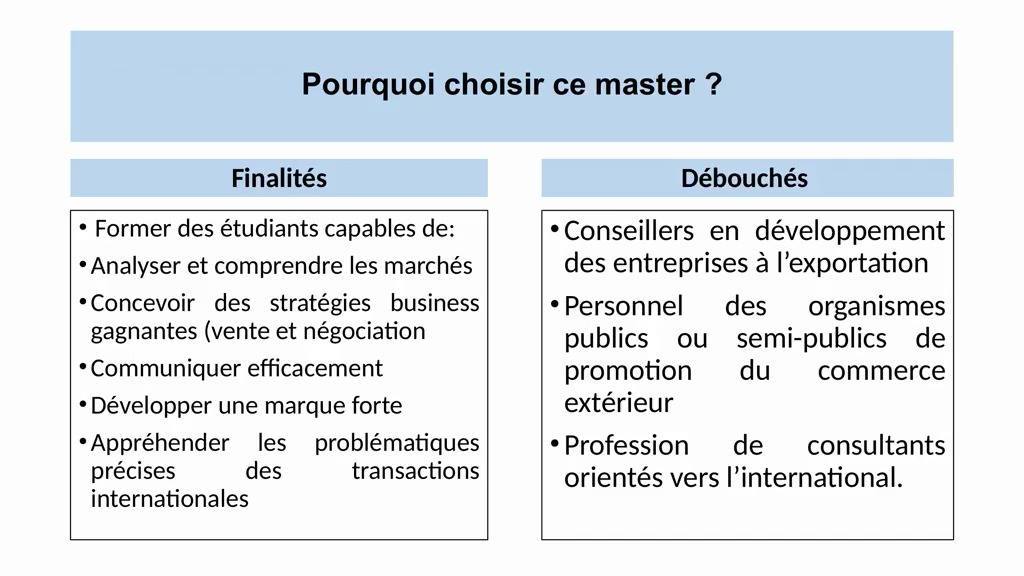 Pourquoi choisir ce master ?

Finalités

• Former des étudiants capables de:
• Analyser et comprendre les marchés
• Concevoir des stratégies business gagnantes (vente et négociation
• Communiquer efficacement
• Développer une marque forte
• Appréhender les problématiques précises des transactions internationales

Débouchés

• Conseillers en développement des entreprises à l'exportation
• Personnel des organismes publics ou semi-publics de promotion du commerce extérieur
• Profession de consultants orientés vers l'international.